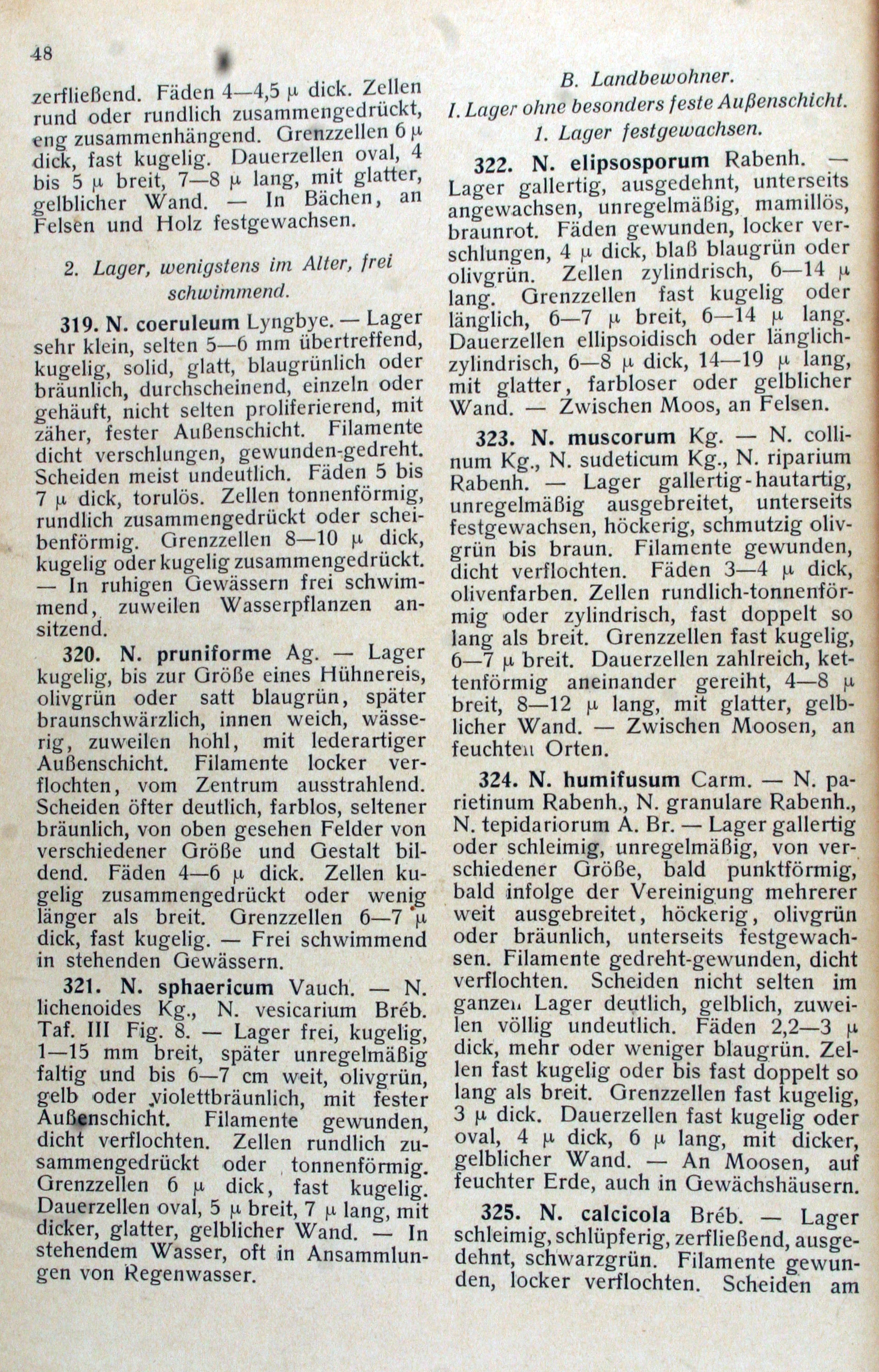 48

zerfließend. Fäden 4—4,5 μ dick. Zellen rund oder rundlich zusammengedrückt, eng zusammenhängend. Grenzzellen 6 μ dick, fast kugelig. Dauerzellen oval, 4 bis 5 μ breit, 7—8 μ lang, mit glatter, gelblicher Wand. — In Bächen, an Felsen und Holz festgewachsen.

2. Lager, wenigstens im Alter, frei schwimmend.

319. N. coeruleum Lyngbye. — Lager sehr klein, selten 5—6 mm übertreffend, kugelig, solid, glatt, blaugrünlich oder bräunlich, durchscheinend, einzeln oder gehäuft, nicht selten proliferierend, mit zäher, fester Außenschicht. Filamente dicht verschlungen, gewunden-gedreht. Scheiden meist undeutlich. Fäden 5 bis 7 μ dick, torulös. Zellen tonnenförmig, rundlich zusammengedrückt oder scheibenförmig. Grenzzellen 8—10 μ dick, kugelig oder kugelig zusammengedrückt. — In ruhigen Gewässern frei schwimmend, zuweilen Wasserpflanzen ansitzend.

320. N. pruniforme Ag. — Lager kugelig, bis zur Größe eines Hühnereis, olivgrün oder satt blaugrün, später braunschwärzlich, innen weich, wässerig, zuweilen hohl, mit lederartiger Außenschicht. Filamente locker verflochten, vom Zentrum ausstrahlend. Scheiden öfter deutlich, farblos, seltener bräunlich, von oben gesehen Felder von verschiedener Größe und Gestalt bildend. Fäden 4—6 μ dick. Zellen kugelig zusammengedrückt oder wenig länger als breit. Grenzzellen 6—7 μ dick, fast kugelig. — Frei schwimmend in stehenden Gewässern.

321. N. sphaericum Vauch. — N. lichenoides Kg., N. vesicarium Bréb. Taf. III Fig. 8. — Lager frei, kugelig, 1—15 mm breit, später unregelmäßig faltig und bis 6—7 cm weit, olivgrün, gelb oder violettbräunlich, mit fester Außenschicht. Filamente gewunden, dicht verflochten. Zellen rundlich zusammengedrückt oder tonnenförmig. Grenzzellen 6 μ dick, fast kugelig. Dauerzellen oval, 5 μ breit, 7 μ lang, mit dicker, glatter, gelblicher Wand. — In stehendem Wasser, oft in Ansammlungen von Regenwasser.

B. Landbewohner.

I. Lager ohne besonders feste Außenschicht.

1. Lager festgewachsen.

322. N. elipsosporum Rabenh. — Lager gallertig, ausgedehnt, unterseits angewachsen, unregelmäßig, mamillös, braunrot. Fäden gewunden, locker verschlungen, 4 μ dick, blaß blaugrün oder olivgrün. Zellen zylindrisch, 6—14 μ lang. Grenzzellen fast kugelig oder länglich, 6—7 μ breit, 6—14 μ lang. Dauerzellen ellipsoidisch oder länglich-zylindrisch, 6—8 μ dick, 14—19 μ lang, mit glatter, farbloser oder gelblicher Wand. — Zwischen Moos, an Felsen.

323. N. muscorum Kg. — N. collinum Kg., N. sudeticum Kg., N. riparium Rabenh. — Lager gallertig-hautartig, unregelmäßig ausgebreitet, unterseits festgewachsen, höckerig, schmutzig olivgrün bis braun. Filamente gewunden, dicht verflochten. Fäden 3—4 μ dick, olivenfarben. Zellen rundlich-tonnenförmig oder zylindrisch, fast doppelt so lang als breit. Grenzzellen fast kugelig, 6—7 μ breit. Dauerzellen zahlreich, kettenförmig aneinander gereiht, 4—8 μ breit, 8—12 μ lang, mit glatter, gelblicher Wand. — Zwischen Moosen, an feuchten Orten.

324. N. humifusum Carm. — N. parietinum Rabenh., N. granulare Rabenh., N. tepidariorum A. Br. — Lager gallertig oder schleimig, unregelmäßig, von verschiedener Größe, bald punktförmig, bald infolge der Vereinigung mehrerer weit ausgebreitet, höckerig, olivgrün oder bräunlich, unterseits festgewachsen. Filamente gedreht-gewunden, dicht verflochten. Scheiden nicht selten im ganzen Lager deutlich, gelblich, zuweilen völlig undeutlich. Fäden 2,2—3 μ dick, mehr oder weniger blaugrün. Zellen fast kugelig oder bis fast doppelt so lang als breit. Grenzzellen fast kugelig, 3 μ dick. Dauerzellen fast kugelig oder oval, 4 μ dick, 6 μ lang, mit dicker, gelblicher Wand. — An Moosen, auf feuchter Erde, auch in Gewächshäusern.

325. N. calcicola Bréb. — Lager schleimig, schlüpferig, zerfließend, ausgedehnt, schwarzgrün. Filamente gewunden, locker verflochten. Scheiden am